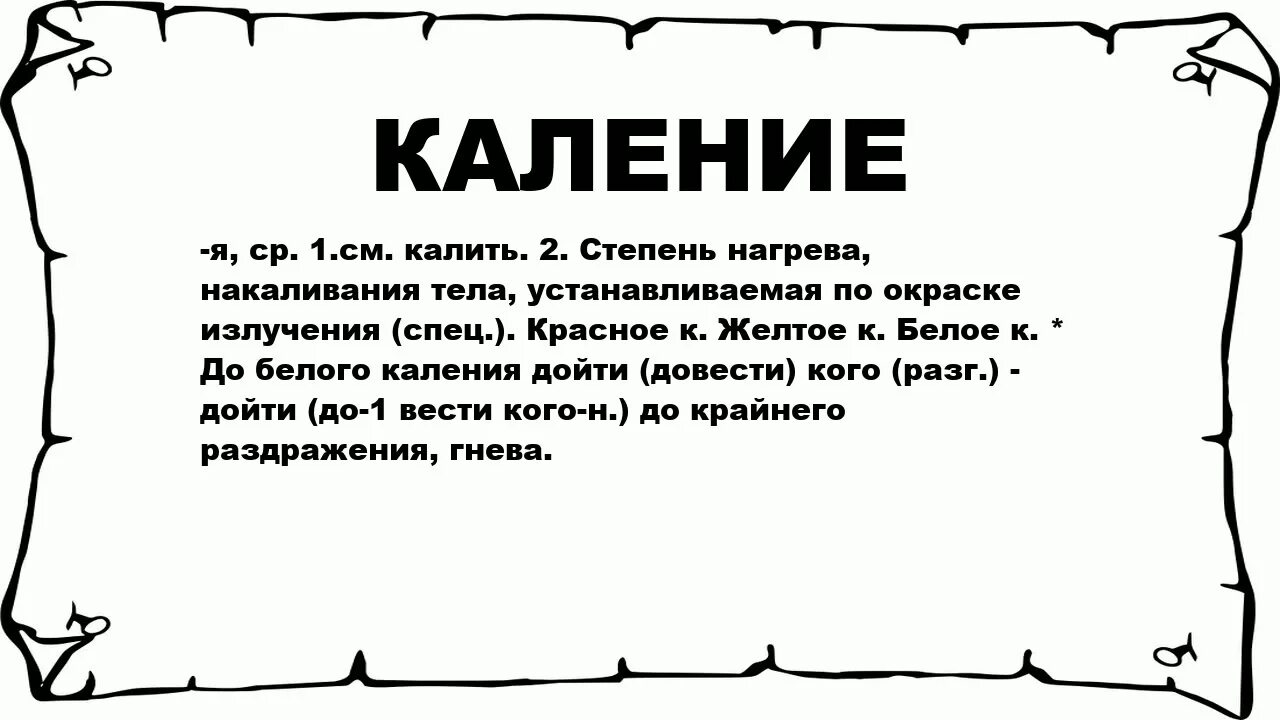 КАЛЕНИЕ

-я, ср. 1.см. калить. 2. Степень нагрева, накаливания тела, устанавливаемая по окраске излучения (спец.). Красное к. Желтое к. Белое к. * До белого каления дойти (довести) кого (разг.) - дойти (до-1 вести кого-н.) до крайнего раздражения, гнева.